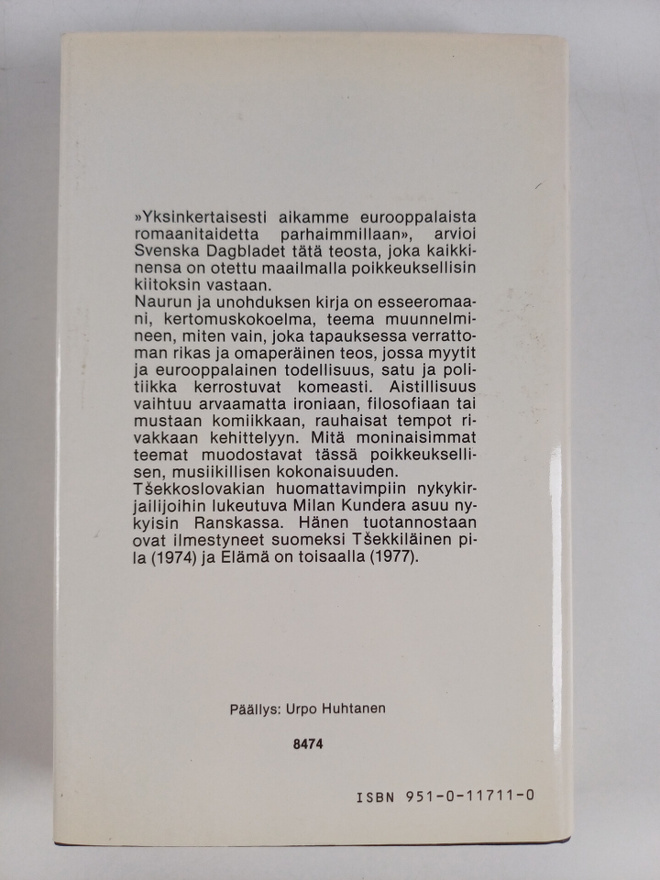 »Yksinkertaisesti aikamme eurooppalaista romaanitaidetta parhaimmillaan», arvioi Svenska Dagbladet tätä teosta, joka kaikkinensa on otettu maailmalla poikkeuksellisin kiitoksin vastaan.
Naurun ja unohduksen kirja on esseeromaani, kertomuskokoelma, teema muunnelmineen, miten vain, joka tapauksessa verrattoman rikas ja omaperäinen teos, jossa myytit ja eurooppalainen todellisuus, satu ja politiikka kerrostuvat komeasti. Aistillisuus vaihtuu arvaamatta ironiaan, filosofiaan tai mustaan komiikkaan, rauhaisat tempot rivakkaan kehittelyyn. Mitä moninaisimmat teemat muodostavat tässä poikkeuksellisen, musiikillisen kokonaisuuden.
Tšekkoslovakian huomattavimpiin nykykirjailijoihin lukeutuva Milan Kundera asuu nykyisin Ranskassa. Hänen tuotannostaan ovat ilmestyneet suomeksi Tšekkiläinen pila (1974) ja Elämä on toisaalla (1977).

Päällys: Urpo Huhtanen

8474

ISBN 951-0-11711-0